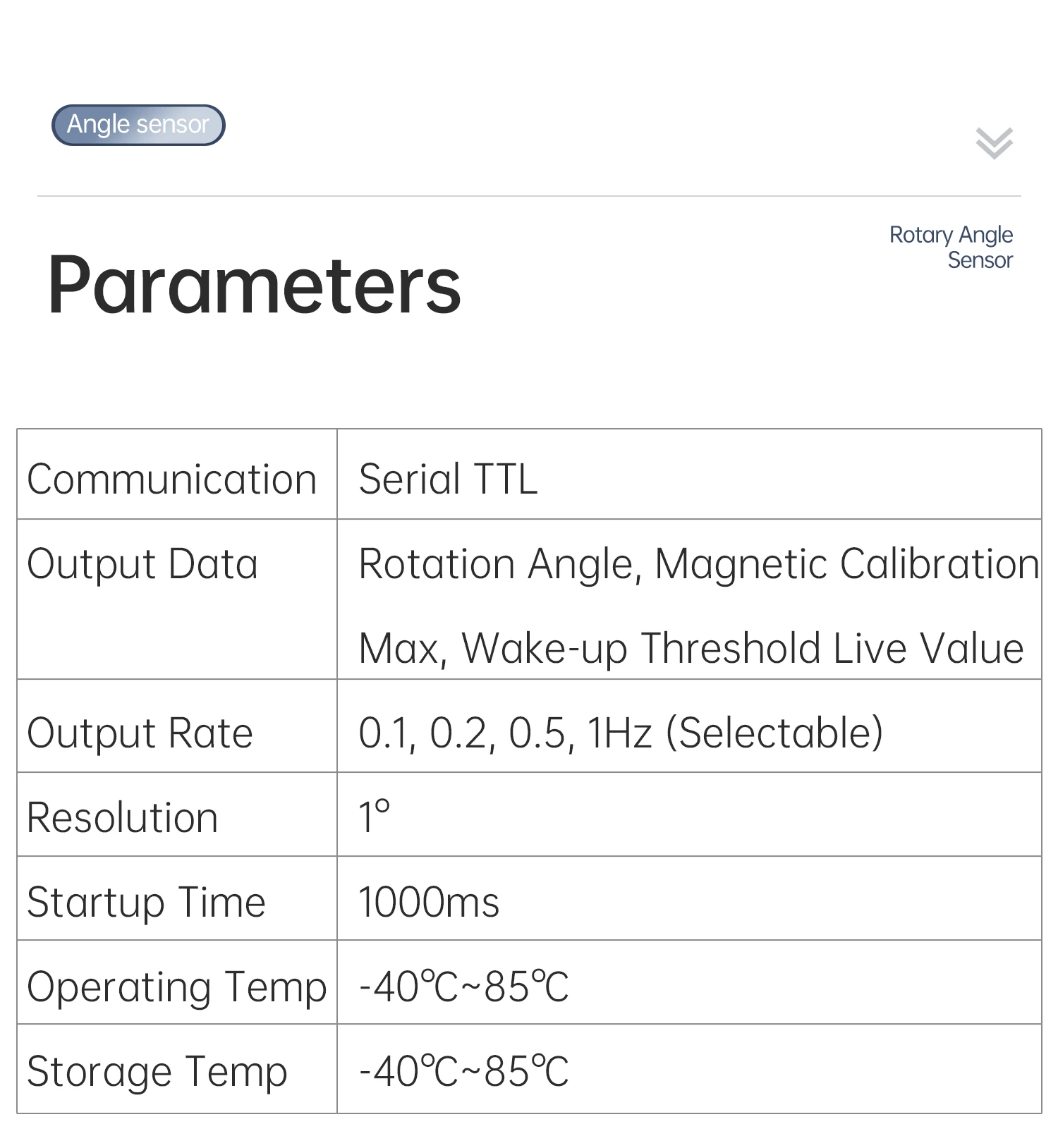 Angle sensor

Rotary Angle Sensor

Parameters

| Communication | Serial TTL |
|---|---|
| Output Data | Rotation Angle, Magnetic Calibration Max, Wake-up Threshold Live Value |
| Output Rate | 0.1, 0.2, 0.5, 1Hz (Selectable) |
| Resolution | 1° |
| Startup Time | 1000ms |
| Operating Temp | -40℃~85℃ |
| Storage Temp | -40℃~85℃ |